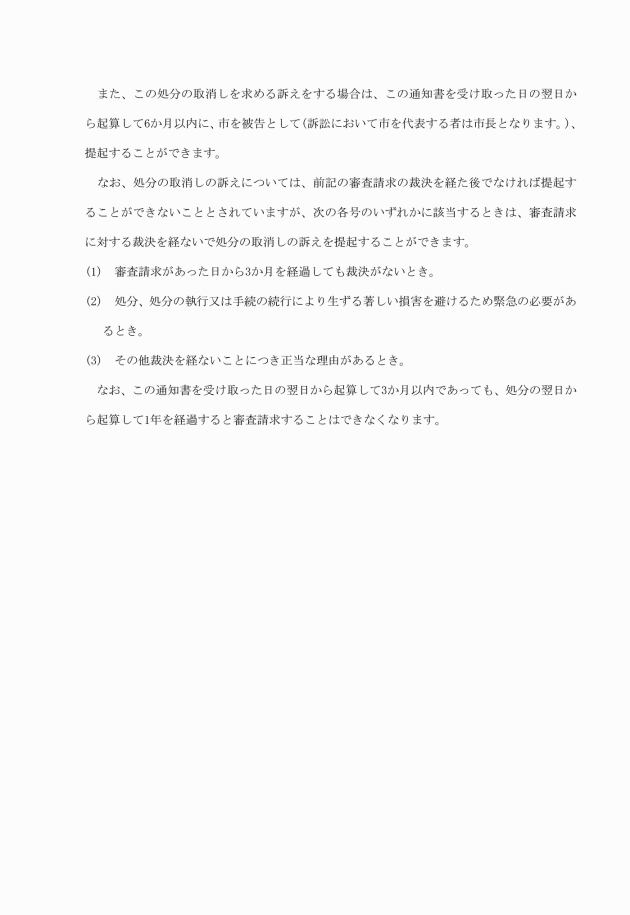 また、この処分の取消しを求める訴えをする場合は、この通知書を受け取った日の翌日から起算して6か月以内に、市を被告として（訴訟において市を代表する者は市長となります。）、提起することができます。

なお、処分の取消しの訴えについては、前記の審査請求の裁決を経た後でなければ提起することができないこととされていますが、次の各号のいずれかに該当するときは、審査請求に対する裁決を経ないで処分の取消しの訴えを提起することができます。

(1)　審査請求があった日から3か月を経過しても裁決がないとき。

(2)　処分、処分の執行又は手続の続行により生ずる著しい損害を避けるため緊急の必要があるとき。

(3)　その他裁決を経ないことにつき正当な理由があるとき。

なお、この通知書を受け取った日の翌日から起算して3か月以内であっても、処分の翌日から起算して1年を経過すると審査請求することはできなくなります。